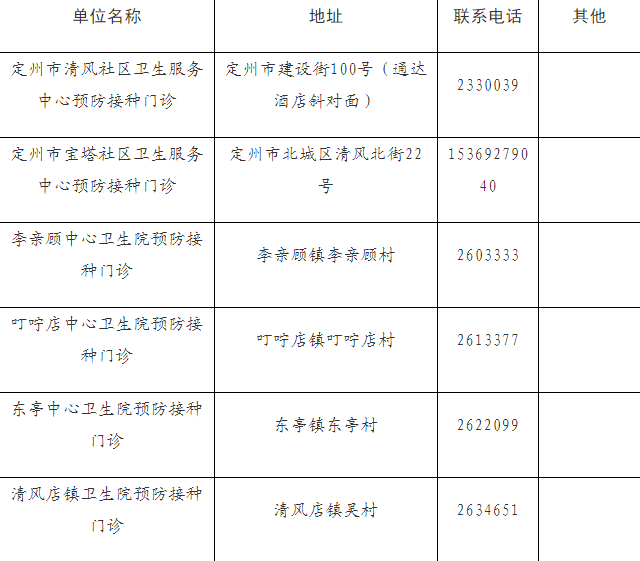 | 单位名称 | 地址 | 联系电话 | 其他 |
|---|---|---|---|
| 定州市清风社区卫生服务中心预防接种门诊 | 定州市建设街100号（通达酒店斜对面） | 2330039 | |
| 定州市宝塔社区卫生服务中心预防接种门诊 | 定州市北城区清风北街22号 | 15369279040 | |
| 李亲顾中心卫生院预防接种门诊 | 李亲顾镇李亲顾村 | 2603333 | |
| 叮咛店中心卫生院预防接种门诊 | 叮咛店镇叮咛店村 | 2613377 | |
| 东亭中心卫生院预防接种门诊 | 东亭镇东亭村 | 2622099 | |
| 清风店镇卫生院预防接种门诊 | 清风店镇吴村 | 2634651 | |